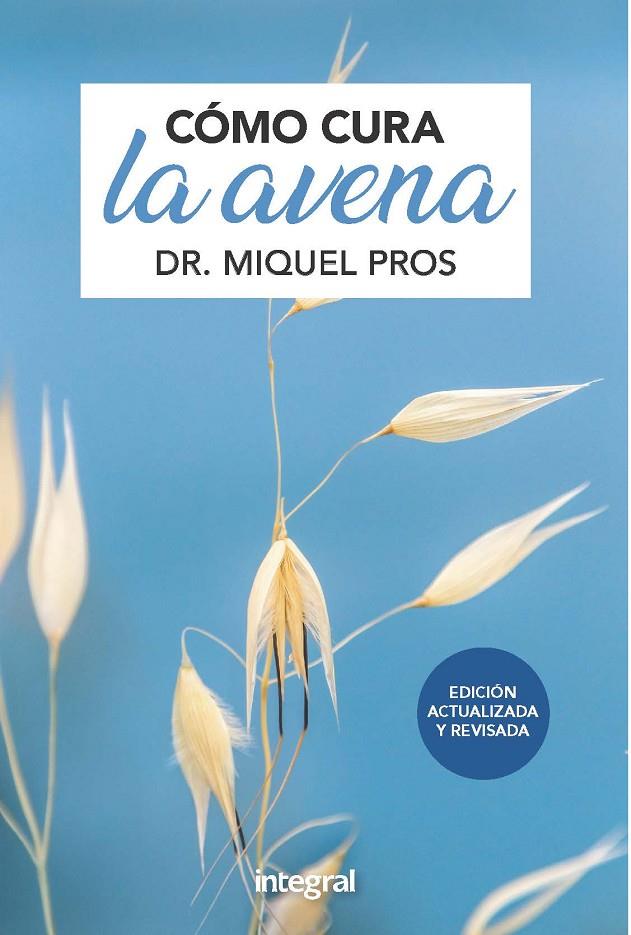 CÓMO CURA
la avena
DR. MIQUEL PROS

EDICIÓN ACTUALIZADA Y REVISADA

integral